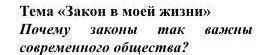 Тема «Закон в моей жизни»

Почему законы так важны современного общества?